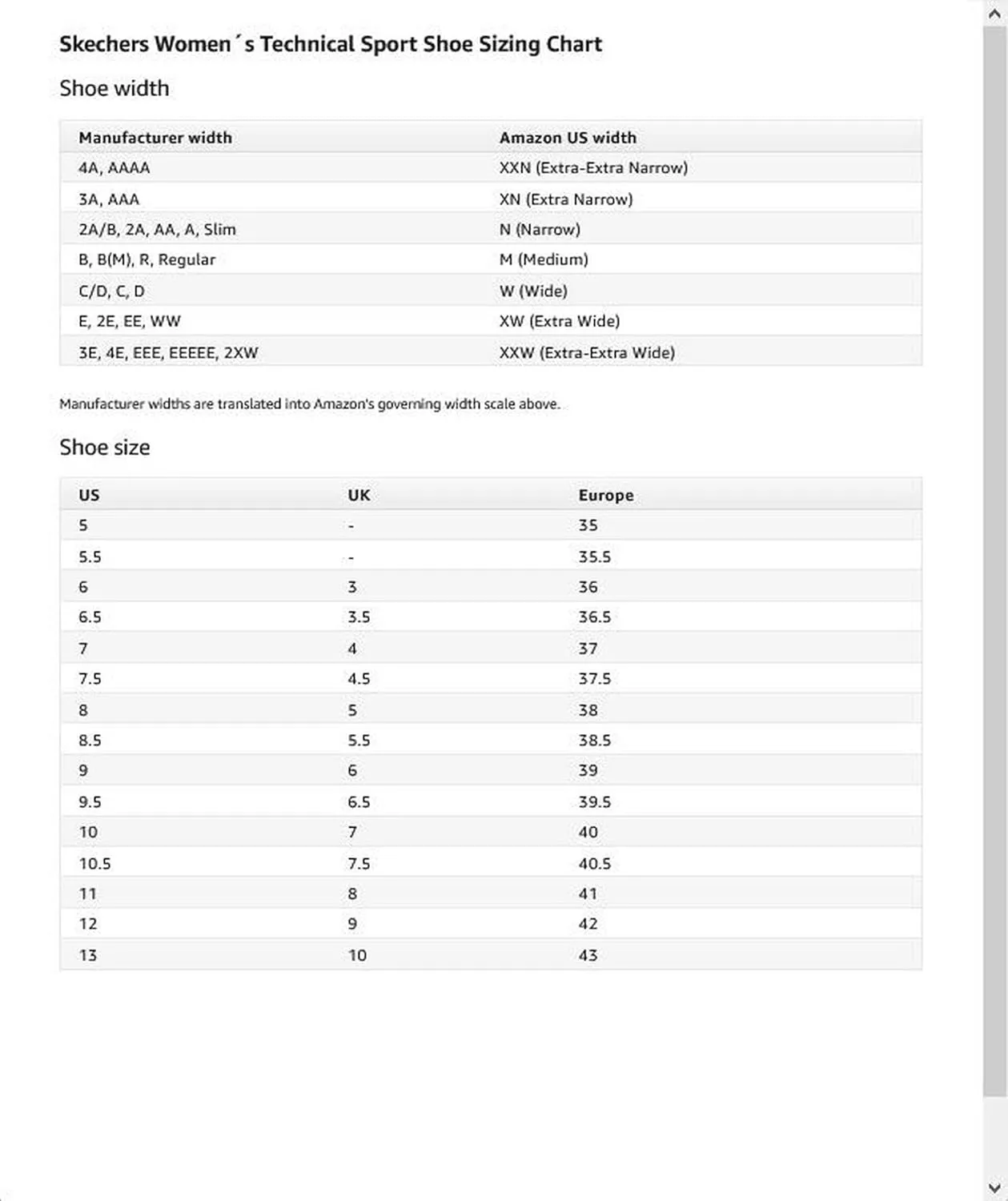 Skechers Women´s Technical Sport Shoe Sizing Chart

Shoe width

| Manufacturer width | Amazon US width |
|---|---|
| 4A, AAAA | XXN (Extra-Extra Narrow) |
| 3A, AAA | XN (Extra Narrow) |
| 2A/B, 2A, AA, A, Slim | N (Narrow) |
| B, B(M), R, Regular | M (Medium) |
| C/D, C, D | W (Wide) |
| E, 2E, EE, WW | XW (Extra Wide) |
| 3E, 4E, EEE, EEEEE, 2XW | XXW (Extra-Extra Wide) |

Manufacturer widths are translated into Amazon's governing width scale above.

Shoe size

| US | UK | Europe |
|---|---|---|
| 5 | - | 35 |
| 5.5 | - | 35.5 |
| 6 | 3 | 36 |
| 6.5 | 3.5 | 36.5 |
| 7 | 4 | 37 |
| 7.5 | 4.5 | 37.5 |
| 8 | 5 | 38 |
| 8.5 | 5.5 | 38.5 |
| 9 | 6 | 39 |
| 9.5 | 6.5 | 39.5 |
| 10 | 7 | 40 |
| 10.5 | 7.5 | 40.5 |
| 11 | 8 | 41 |
| 12 | 9 | 42 |
| 13 | 10 | 43 |